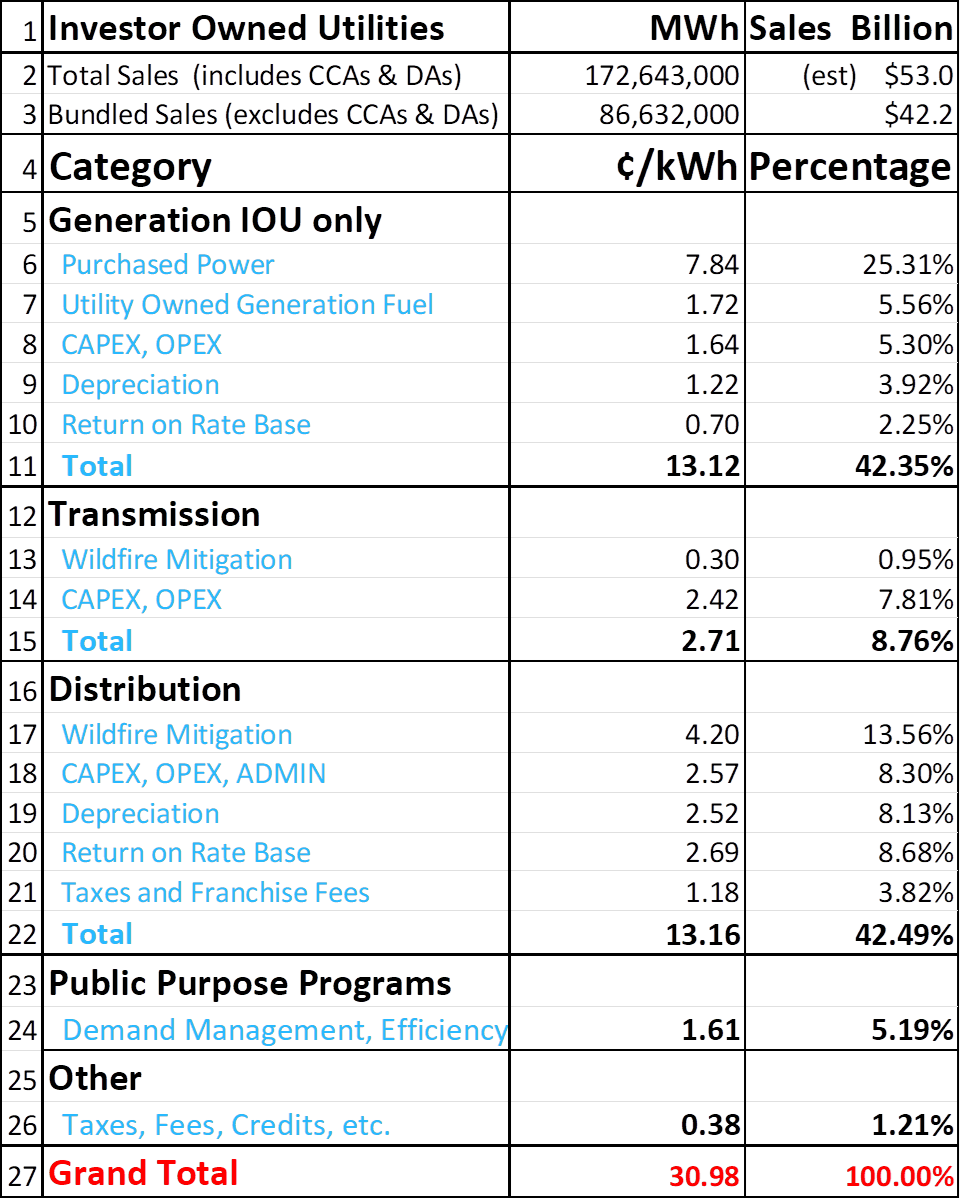 | 1 | Investor Owned Utilities | MWh | Sales Billion |
|---|---|---|---|
| 2 | Total Sales (includes CCAs & DAs) | 172,643,000 | (est) $53.0 |
| 3 | Bundled Sales (excludes CCAs & DAs) | 86,632,000 | $42.2 |
| 4 | Category | ¢/kWh | Percentage |
| 5 | Generation IOU only | | |
| 6 | Purchased Power | 7.84 | 25.31% |
| 7 | Utility Owned Generation Fuel | 1.72 | 5.56% |
| 8 | CAPEX, OPEX | 1.64 | 5.30% |
| 9 | Depreciation | 1.22 | 3.92% |
| 10 | Return on Rate Base | 0.70 | 2.25% |
| 11 | Total | 13.12 | 42.35% |
| 12 | Transmission | | |
| 13 | Wildfire Mitigation | 0.30 | 0.95% |
| 14 | CAPEX, OPEX | 2.42 | 7.81% |
| 15 | Total | 2.71 | 8.76% |
| 16 | Distribution | | |
| 17 | Wildfire Mitigation | 4.20 | 13.56% |
| 18 | CAPEX, OPEX, ADMIN | 2.57 | 8.30% |
| 19 | Depreciation | 2.52 | 8.13% |
| 20 | Return on Rate Base | 2.69 | 8.68% |
| 21 | Taxes and Franchise Fees | 1.18 | 3.82% |
| 22 | Total | 13.16 | 42.49% |
| 23 | Public Purpose Programs | | |
| 24 | Demand Management, Efficiency | 1.61 | 5.19% |
| 25 | Other | | |
| 26 | Taxes, Fees, Credits, etc. | 0.38 | 1.21% |
| 27 | Grand Total | 30.98 | 100.00% |